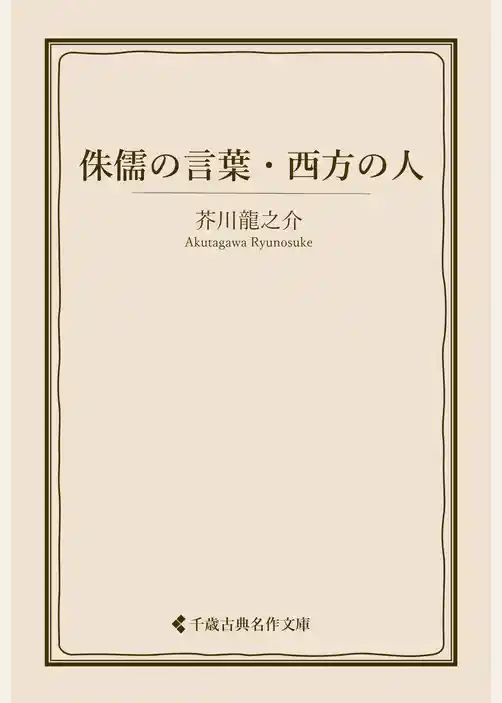 侏儒の言葉・西方の人

芥川龍之介
Akutagawa Ryunosuke

千歳古典名作文庫